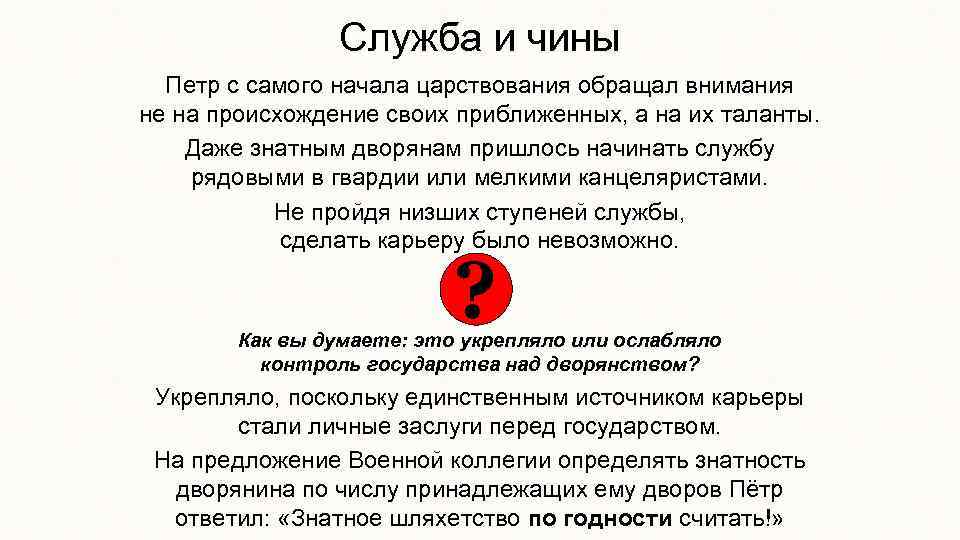 Служба и чины

Петр с самого начала царствования обращал внимания не на происхождение своих приближенных, а на их таланты.

Даже знатным дворянам пришлось начинать службу рядовыми в гвардии или мелкими канцеляристами.

Не пройдя низших ступеней службы, сделать карьеру было невозможно.

?

Как вы думаете: это укрепляло или ослабляло контроль государства над дворянством?

Укрепляло, поскольку единственным источником карьеры стали личные заслуги перед государством.

На предложение Военной коллегии определять знатность дворянина по числу принадлежащих ему дворов Пётр ответил: «Знатное шляхетство по годности считать!»